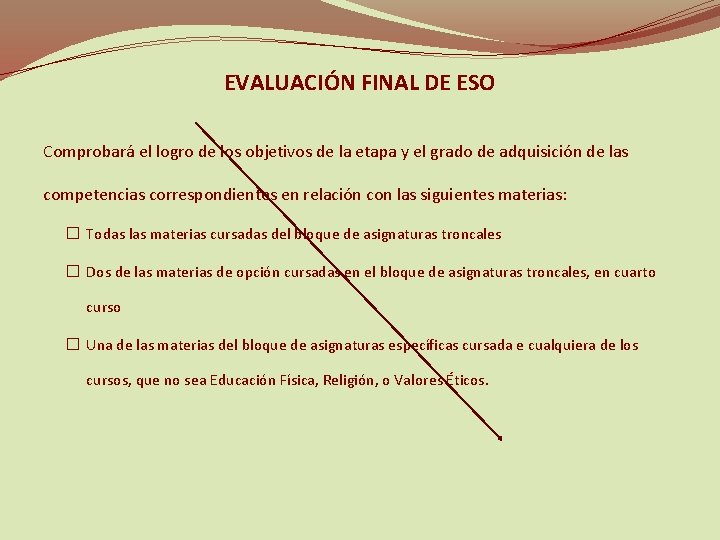 EVALUACIÓN FINAL DE ESO

Comprobará el logro de los objetivos de la etapa y el grado de adquisición de las competencias correspondientes en relación con las siguientes materias:

☐ Todas las materias cursadas del bloque de asignaturas troncales

☐ Dos de las materias de opción cursadas en el bloque de asignaturas troncales, en cuarto curso

☐ Una de las materias del bloque de asignaturas específicas cursada e cualquiera de los cursos, que no sea Educación Física, Religión, o Valores Éticos.